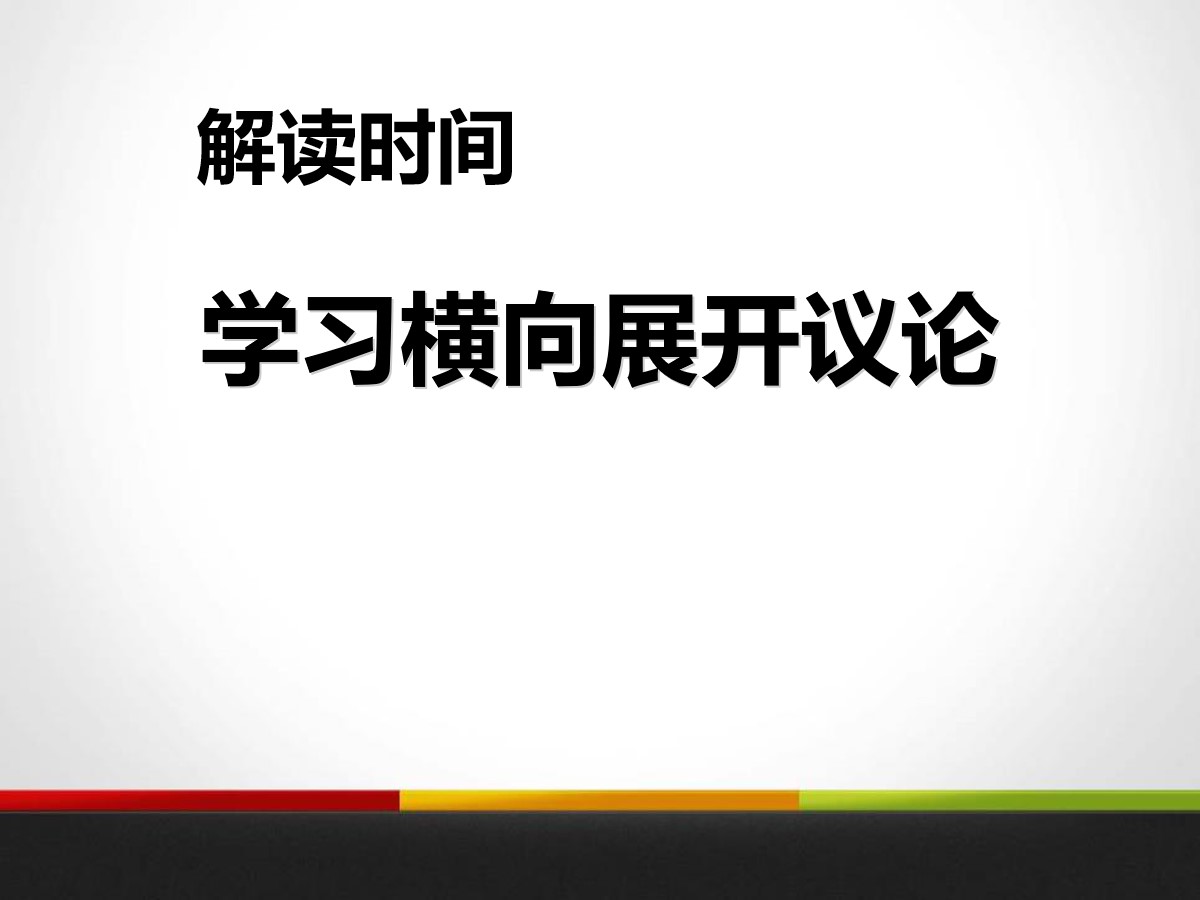 解读时间

学习横向展开议论